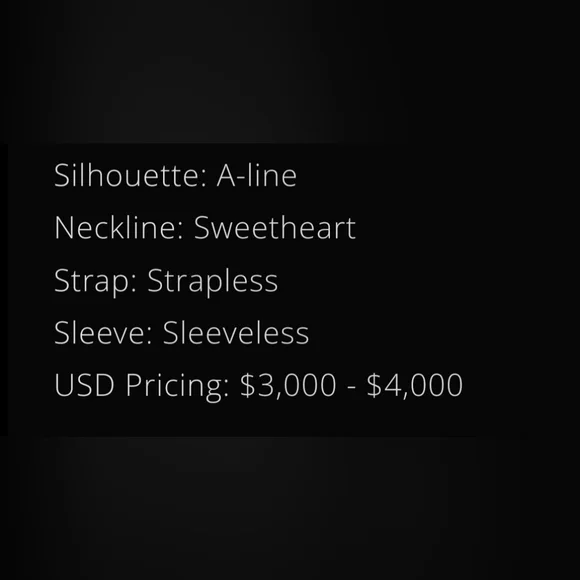 Silhouette: A-line

Neckline: Sweetheart

Strap: Strapless

Sleeve: Sleeveless

USD Pricing: $3,000 - $4,000